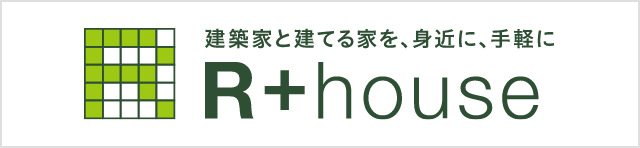 建築家と建てる家を、身近に、手軽に

R+house